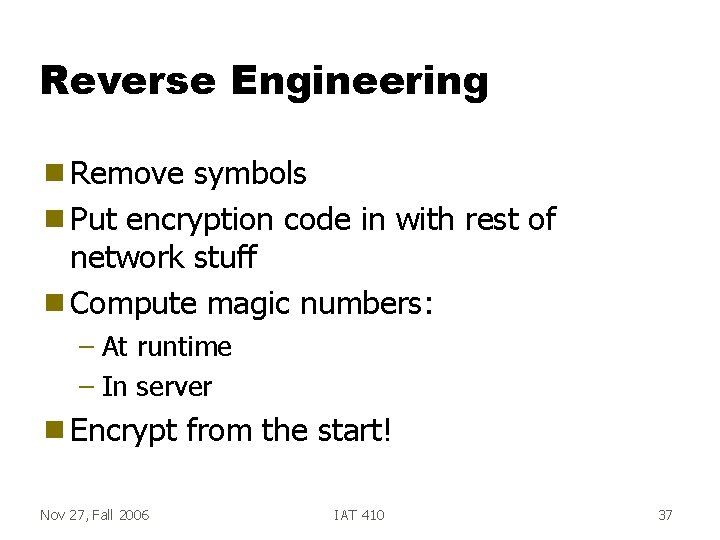 Reverse Engineering

- Remove symbols
- Put encryption code in with rest of network stuff
- Compute magic numbers:
  – At runtime
  – In server
- Encrypt from the start!

Nov 27, Fall 2006

IAT 410

37